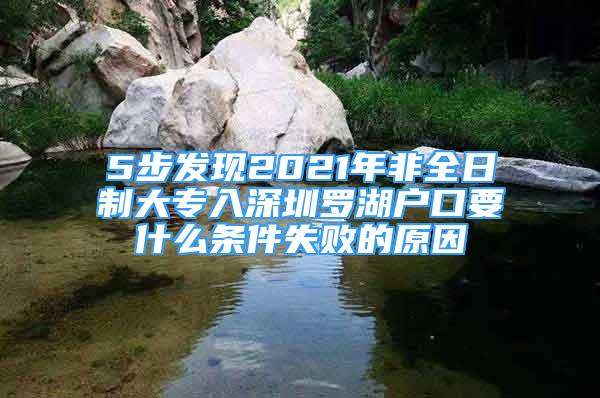 5步发现2021年非全日制大专入深圳罗湖户口要什么条件失败的原因